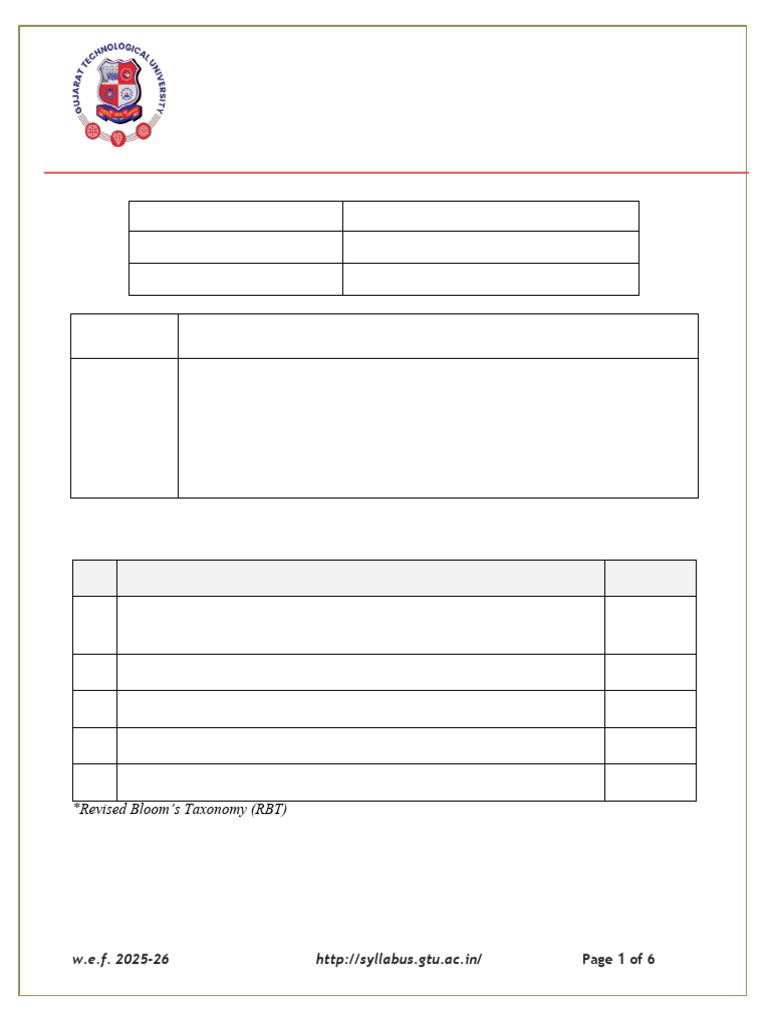 GUJARAT TECHNOLOGICAL UNIVERSITY

*Revised Bloom's Taxonomy (RBT)

w.e.f. 2025-26 http://syllabus.gtu.ac.in/ Page 1 of 6